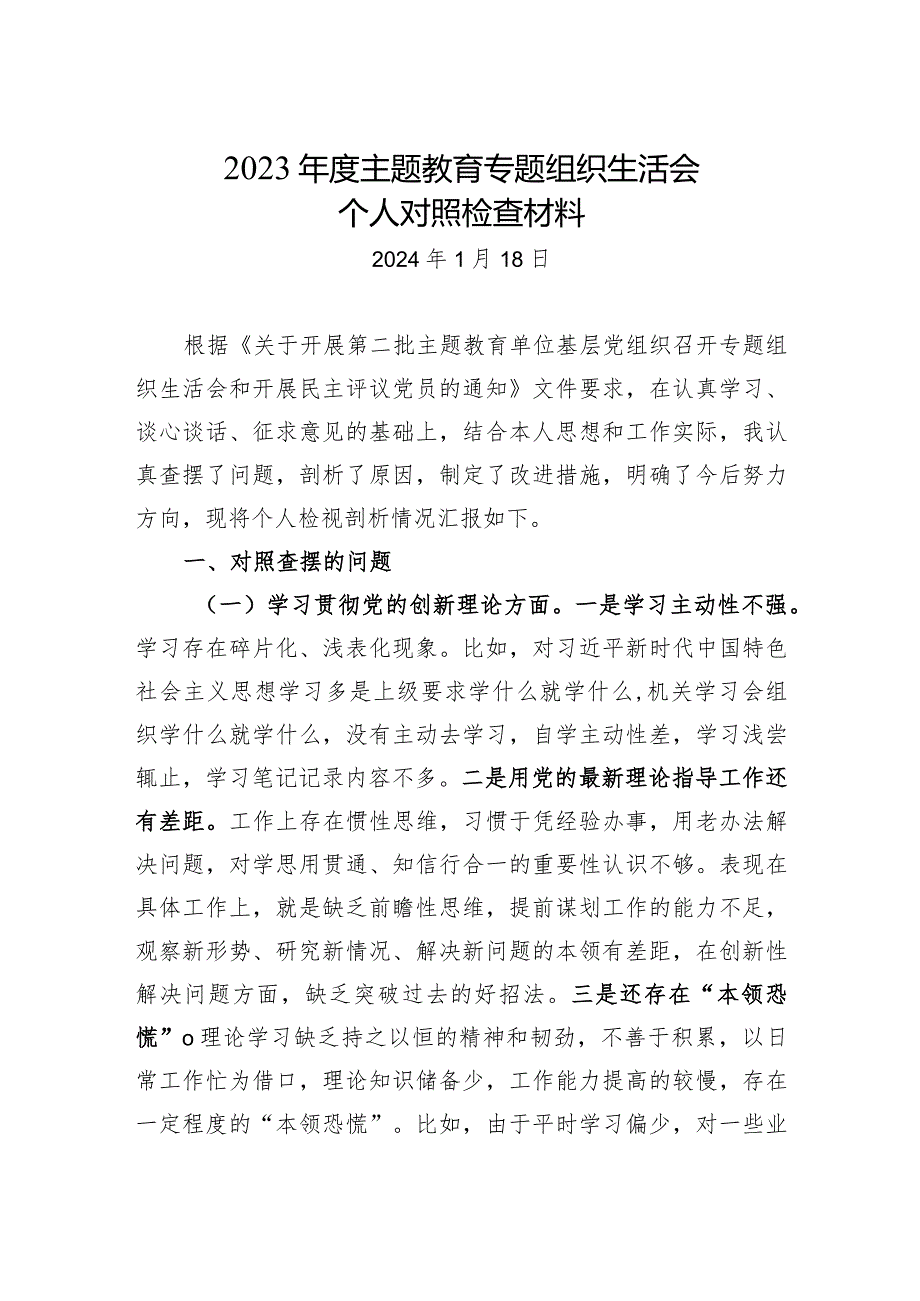 2023年度主题教育专题组织生活会
个人对照检查材料

2024年1月18日

根据《关于开展第二批主题教育单位基层党组织召开专题组织生活会和开展民主评议党员的通知》文件要求，在认真学习、谈心谈话、征求意见的基础上，结合本人思想和工作实际，我认真查摆了问题，剖析了原因，制定了改进措施，明确了今后努力方向，现将个人检视剖析情况汇报如下。

一、对照查摆的问题

（一）学习贯彻党的创新理论方面。一是学习主动性不强。学习存在碎片化、浅表化现象。比如，对习近平新时代中国特色社会主义思想学习多是上级要求学什么就学什么，机关学习会组织学什么就学什么，没有主动去学习，自学主动性差，学习浅尝辄止，学习笔记记录内容不多。二是用党的最新理论指导工作还有差距。工作上存在惯性思维，习惯于凭经验办事，用老办法解决问题，对学思用贯通、知信行合一的重要性认识不够。表现在具体工作上，就是缺乏前瞻性思维，提前谋划工作的能力不足，观察新形势、研究新情况、解决新问题的本领有差距，在创新性解决问题方面，缺乏突破过去的好招法。三是还存在“本领恐慌”o理论学习缺乏持之以恒的精神和韧劲，不善于积累，以日常工作忙为借口，理论知识储备少，工作能力提高的较慢，存在一定程度的“本领恐慌”。比如，由于平时学习偏少，对一些业